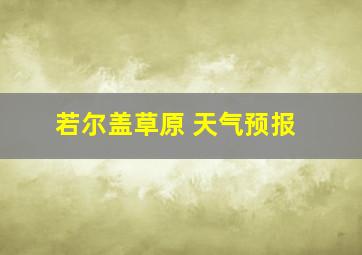 若尔盖草原 天气预报